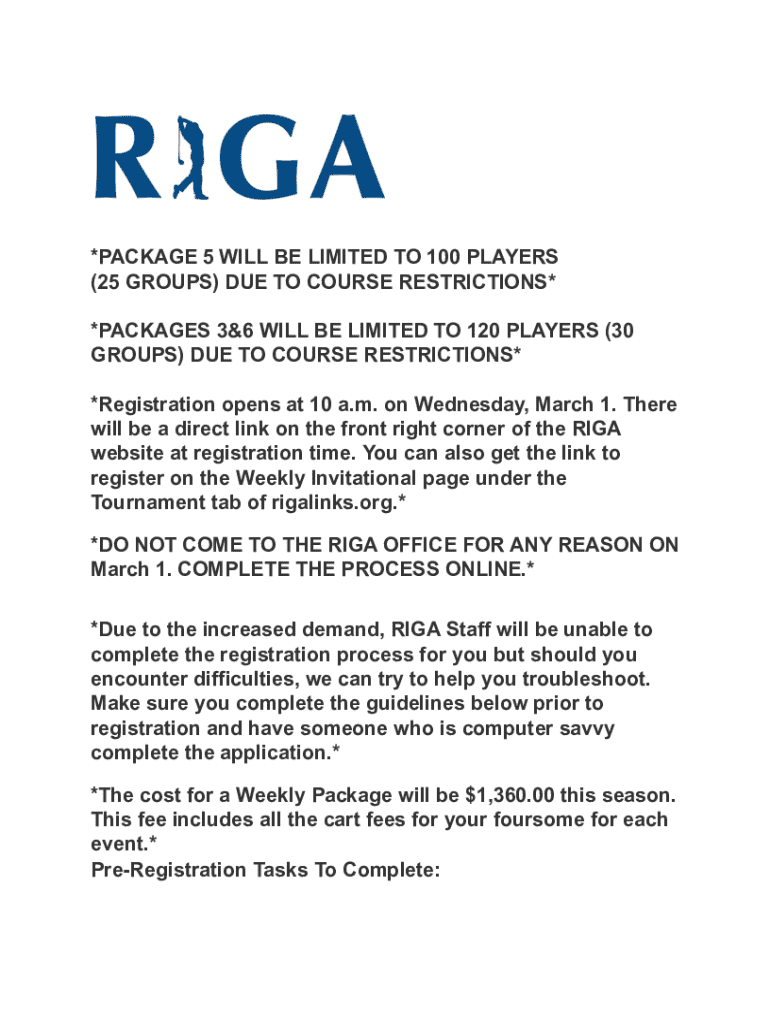 RIGA

*PACKAGE 5 WILL BE LIMITED TO 100 PLAYERS (25 GROUPS) DUE TO COURSE RESTRICTIONS*

*PACKAGES 3&6 WILL BE LIMITED TO 120 PLAYERS (30 GROUPS) DUE TO COURSE RESTRICTIONS*

*Registration opens at 10 a.m. on Wednesday, March 1. There will be a direct link on the front right corner of the RIGA website at registration time. You can also get the link to register on the Weekly Invitational page under the Tournament tab of rigalinks.org.*

*DO NOT COME TO THE RIGA OFFICE FOR ANY REASON ON March 1. COMPLETE THE PROCESS ONLINE.*

*Due to the increased demand, RIGA Staff will be unable to complete the registration process for you but should you encounter difficulties, we can try to help you troubleshoot. Make sure you complete the guidelines below prior to registration and have someone who is computer savvy complete the application.*

*The cost for a Weekly Package will be $1,360.00 this season. This fee includes all the cart fees for your foursome for each event.*
Pre-Registration Tasks To Complete: